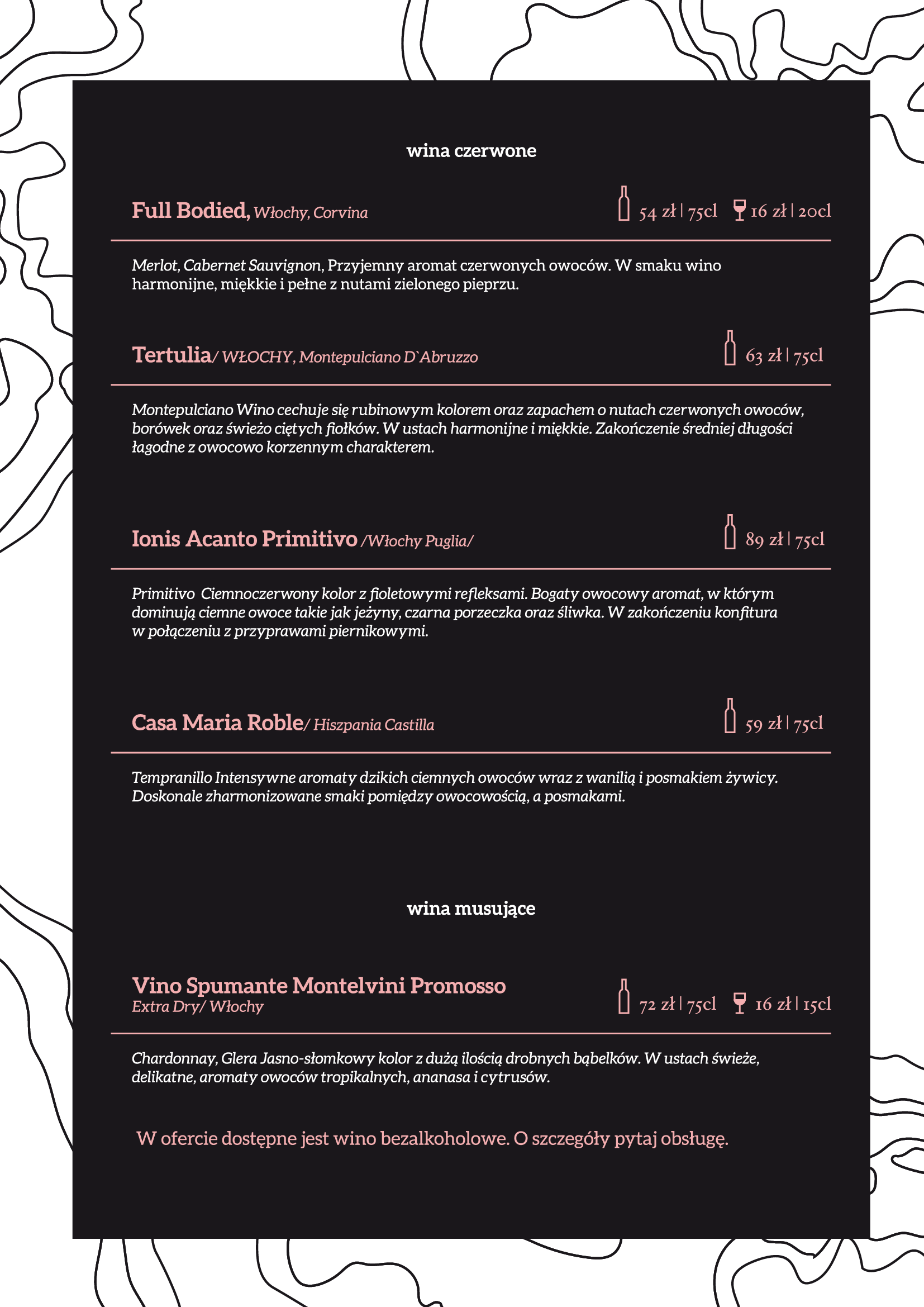 wina czerwone

Full Bodied, Włochy, Corvina

54 zł | 75cl 16 zł | 20cl

Merlot, Cabernet Sauvignon, Przyjemny aromat czerwonych owoców. W smaku wino harmonijne, miękkie i pełne z nutami zielonego pieprzu.

Tertulia/ WŁOCHY, Montepulciano D`Abruzzo

63 zł | 75cl

Montepulciano Wino cechuje się rubinowym kolorem oraz zapachem o nutach czerwonych owoców, borówek oraz świeżo ciętych fiołków. W ustach harmonijne i miękkie. Zakończenie średniej długości łagodne z owocowo korzennym charakterem.

Ionis Acanto Primitivo /Włochy Puglia/

89 zł | 75cl

Primitivo Ciemnoczerwony kolor z fioletowymi refleksami. Bogaty owocowy aromat, w którym dominują ciemne owoce takie jak jeżyny, czarna porzeczka oraz śliwka. W zakończeniu konfitura w połączeniu z przyprawami piernikowymi.

Casa Maria Roble/ Hiszpania Castilla

59 zł | 75cl

Tempranillo Intensywne aromaty dzikich ciemnych owoców wraz z wanilią i posmakiem żywicy. Doskonale zharmonizowane smaki pomiędzy owocowością, a posmakami.

wina musujące

Vino Spumante Montelvini Promosso
Extra Dry/ Włochy

72 zł | 75cl 16 zł | 15cl

Chardonnay, Glera Jasno-słomkowy kolor z dużą ilością drobnych bąbelków. W ustach świeże, delikatne, aromaty owoców tropikalnych, ananasa i cytrusów.

W ofercie dostępne jest wino bezalkoholowe. O szczegóły pytaj obsługę.